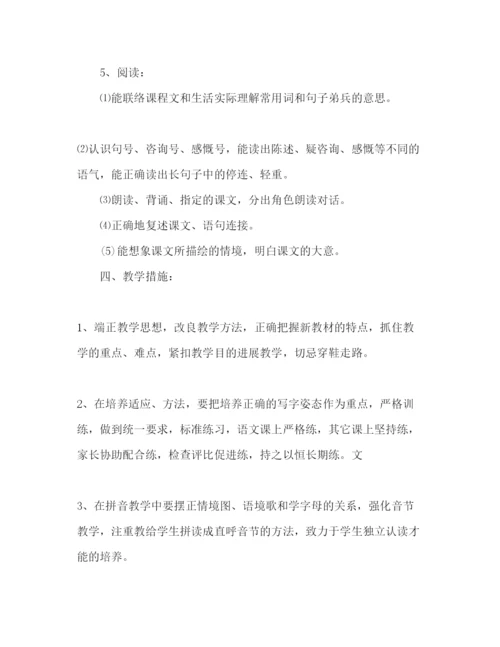 5、阅读：

⑴能联络课程文和生活实际理解常用词和句子弟兵的意思。

⑵认识句号、咨询号、感慨号，能读出陈述、疑咨询、感慨等不同的语气，能正确读出长句子中的停连、轻重。

⑶朗读、背诵、指定的课文，分出角色朗读对话。

⑷正确地复述课文、语句连接。

(5) 能想象课文所描绘的情境，明白课文的大意。

四、教学措施：

1、端正教学思想，改良教学方法，正确把握新教材的特点，抓住教学的重点、难点，紧扣教学目的进展教学，切忌穿鞋走路。

2、在培养适应、方法，要把培养正确的写字姿态作为重点，严格训练，做到统一要求，标准练习，语文课上严格练，其它课上坚持练，家长协助配合练，检查评比促进练，持之以恒长期练。文

3、在拼音教学中要摆正情境图、语境歌和学字母的关系，强化音节教学，注重教给学生拼读成直呼音节的方法，致力于学生独立认读才能的培养。